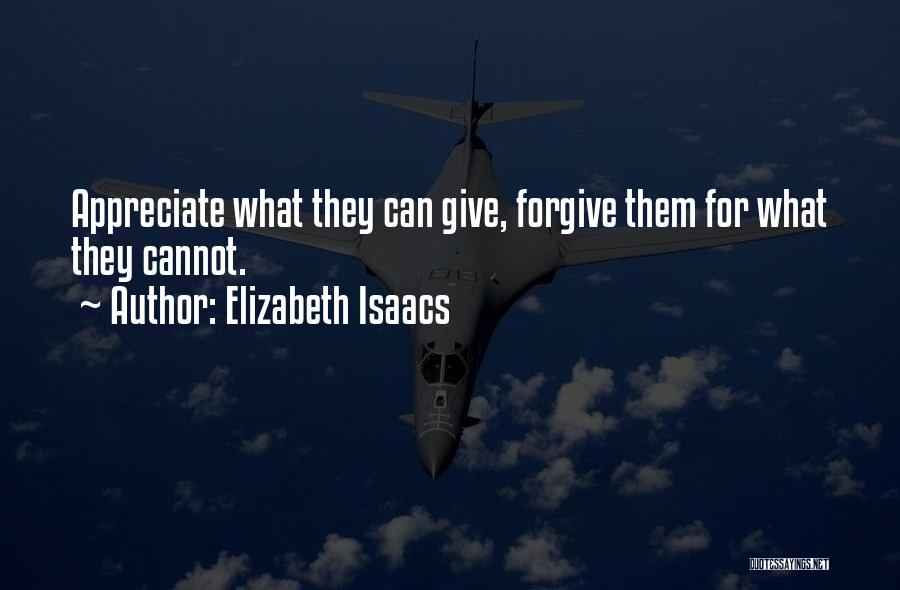 Appreciate what they can give, forgive them for what they cannot.
~ Author: Elizabeth Isaacs

QUOTESSAYINGS.NET